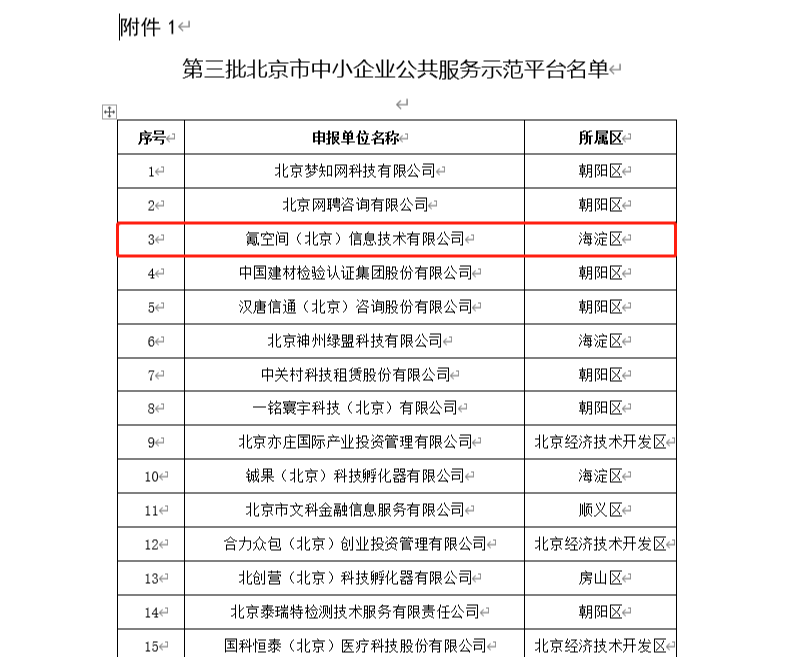 附件 1

第三批北京市中小企业公共服务示范平台名单

| 序号 | 申报单位名称 | 所属区 |
|---|---|---|
| 1 | 北京梦知网科技有限公司 | 朝阳区 |
| 2 | 北京网聘咨询有限公司 | 朝阳区 |
| 3 | 氪空间（北京）信息技术有限公司 | 海淀区 |
| 4 | 中国建材检验认证集团股份有限公司 | 朝阳区 |
| 5 | 汉唐信通（北京）咨询股份有限公司 | 朝阳区 |
| 6 | 北京神州绿盟科技有限公司 | 海淀区 |
| 7 | 中关村科技租赁股份有限公司 | 朝阳区 |
| 8 | 一铭寰宇科技（北京）有限公司 | 朝阳区 |
| 9 | 北京亦庄国际产业投资管理有限公司 | 北京经济技术开发区 |
| 10 | 铖果（北京）科技孵化器有限公司 | 海淀区 |
| 11 | 北京市文科金融信息服务有限公司 | 顺义区 |
| 12 | 合力众包（北京）创业投资管理有限公司 | 北京经济技术开发区 |
| 13 | 北创营（北京）科技孵化器有限公司 | 房山区 |
| 14 | 北京泰瑞特检测技术服务有限责任公司 | 朝阳区 |
| 15 | 国科恒泰（北京）医疗科技股份有限公司 | 北京经济技术开发区 |